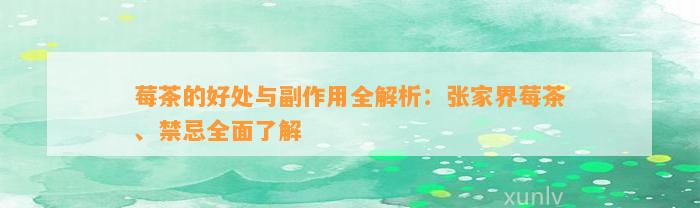 莓茶的好处与副作用全解析：张家界莓茶、禁忌全面了解

xunlv